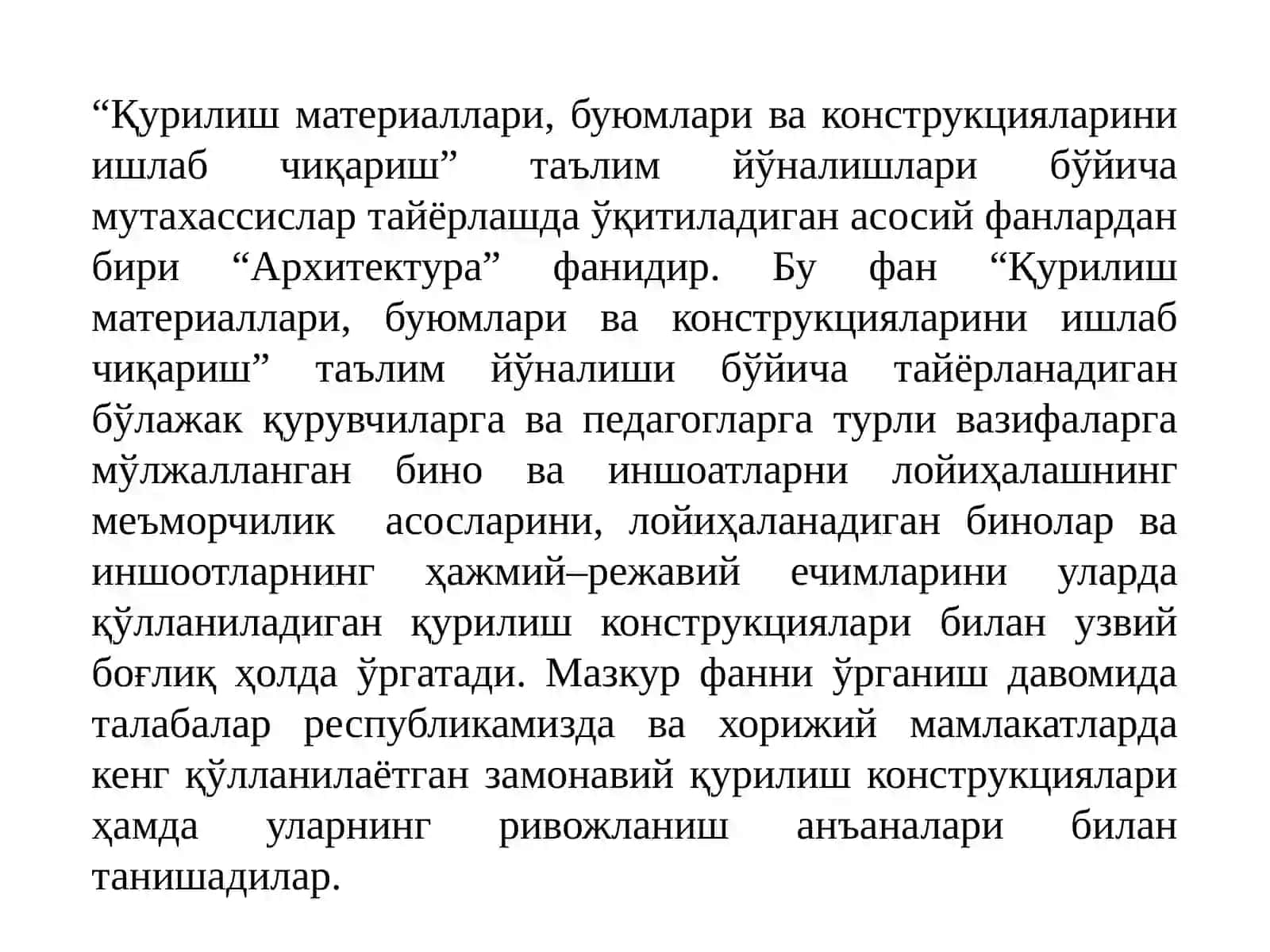 “Қурилиш материаллари, буюмлари ва конструкцияларини ишлаб чиқариш” таълим йўналишлари бўйича мутахассислар тайёрлашда ўқитиладиган асосий фанлардан бири “Архитектура” фанидир. Бу фан “Қурилиш материаллари, буюмлари ва конструкцияларини ишлаб чиқариш” таълим йўналиши бўйича тайёрланадиган бўлажак қурувчиларга ва педагогларга турли вазифаларга мўлжалланган бино ва иншоатларни лойиҳалашнинг меъморчилик асосларини, лойиҳаланадиган бинолар ва иншоотларнинг ҳажмий–режавий ечимларини уларда қўлланиладиган қурилиш конструкциялари билан узвий боғлиқ ҳолда ўргатади. Мазкур фанни ўрганиш давомида талабалар республикамизда ва хорижий мамлакатларда кенг қўлланилаётган замонавий қурилиш конструкциялари ҳамда уларнинг ривожланиш анъаналари билан танишадилар.